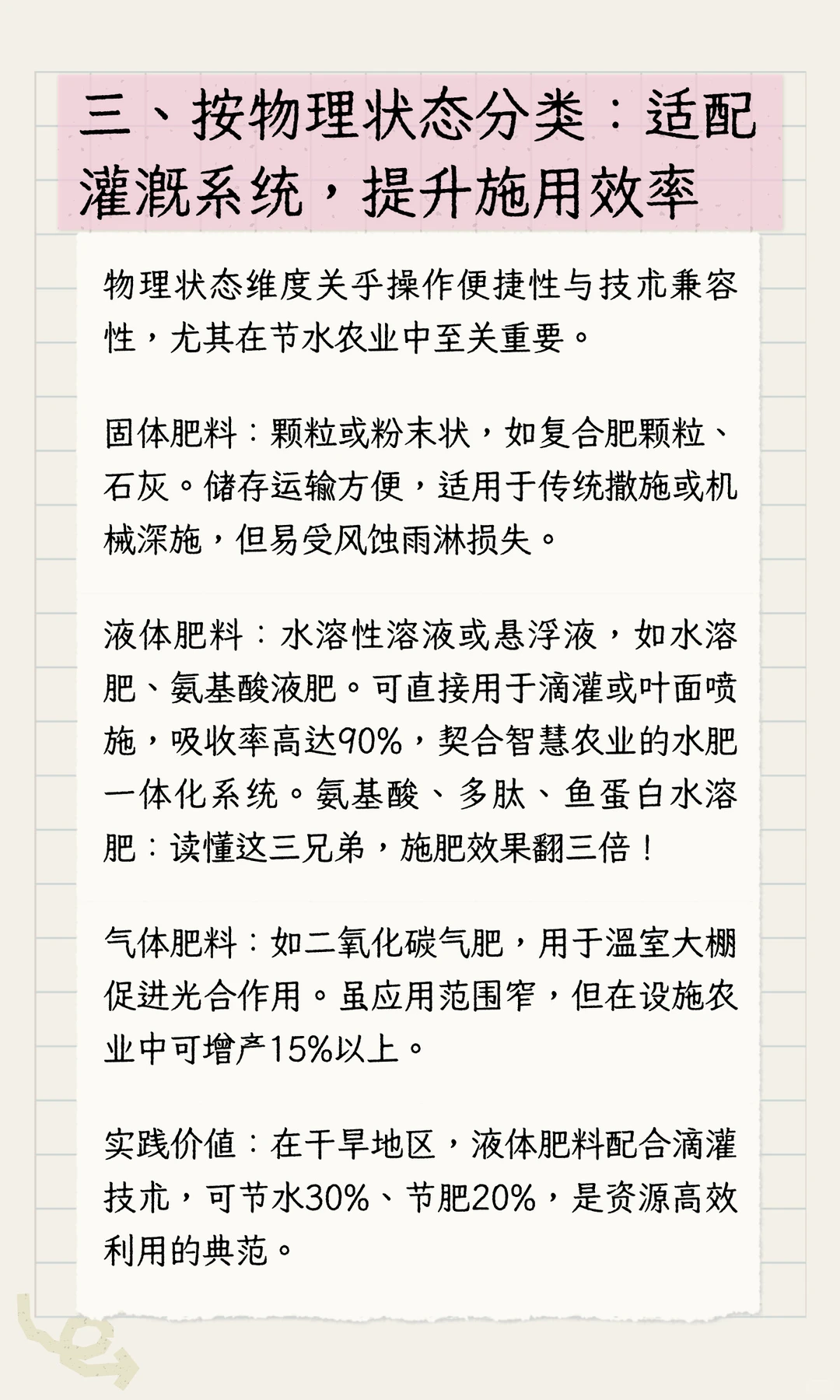 三、按物理状态分类：适配灌溉系统，提升施用效率

物理状态维度关乎操作便捷性与技术兼容性，尤其在节水农业中至关重要。

固体肥料：颗粒或粉末状，如复合肥颗粒、石灰。储存运输方便，适用于传统撒施或机械深施，但易受风蚀雨淋损失。

液体肥料：水溶性溶液或悬浮液，如水溶肥、氨基酸液肥。可直接用于滴灌或叶面喷施，吸收率高达90%，契合智慧农业的水肥一体化系统。氨基酸、多肽、鱼蛋白水溶肥：读懂这三兄弟，施肥效果翻三倍！

气体肥料：如二氧化碳气肥，用于温室大棚促进光合作用。虽应用范围窄，但在设施农业中可增产15%以上。

实践价值：在干旱地区，液体肥料配合滴灌技术，可节水30%、节肥20%，是资源高效利用的典范。